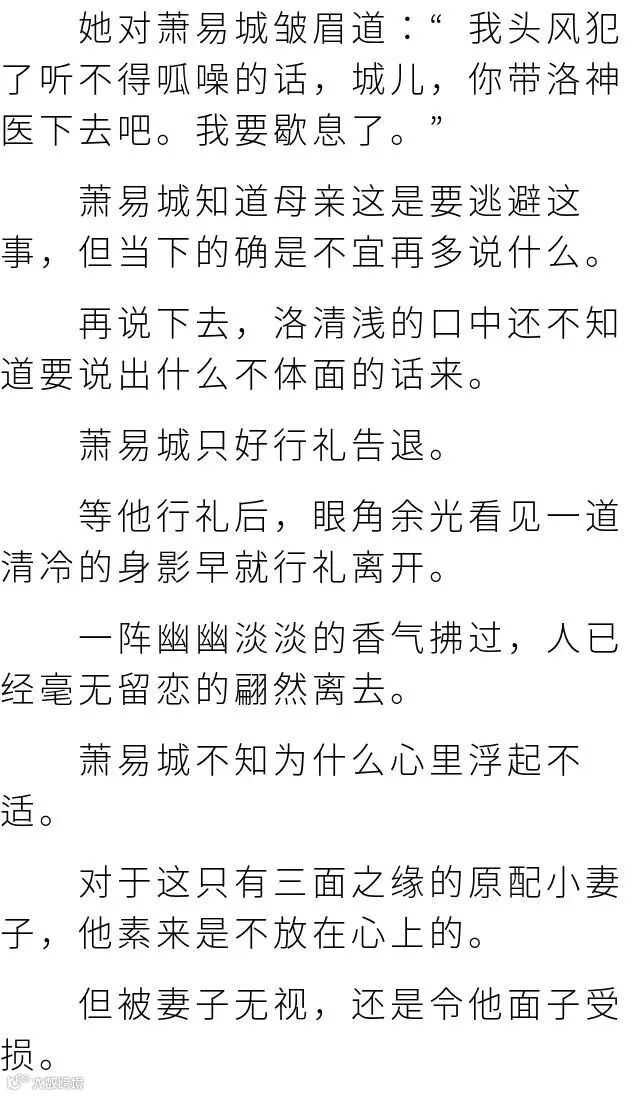 她对萧易城皱眉道：“我头风犯了听不得呱噪的话，城儿，你带洛神医下去吧。我要歇息了。”

萧易城知道母亲这是要逃避这事，但当下的确是不宜再多说什么。

再说下去，洛清浅的口中还不知道要说出什么不体面的话来。

萧易城只好行礼告退。

等他行礼后，眼角余光看见一道清冷的身影早就行礼离开。

一阵幽幽淡淡的香气拂过，人已经毫无留恋的翩然离去。

萧易城不知为什么心里浮起不适。

对于这只有三面之缘的原配小妻子，他素来是不放在心上的。

但被妻子无视，还是令他面子受损。